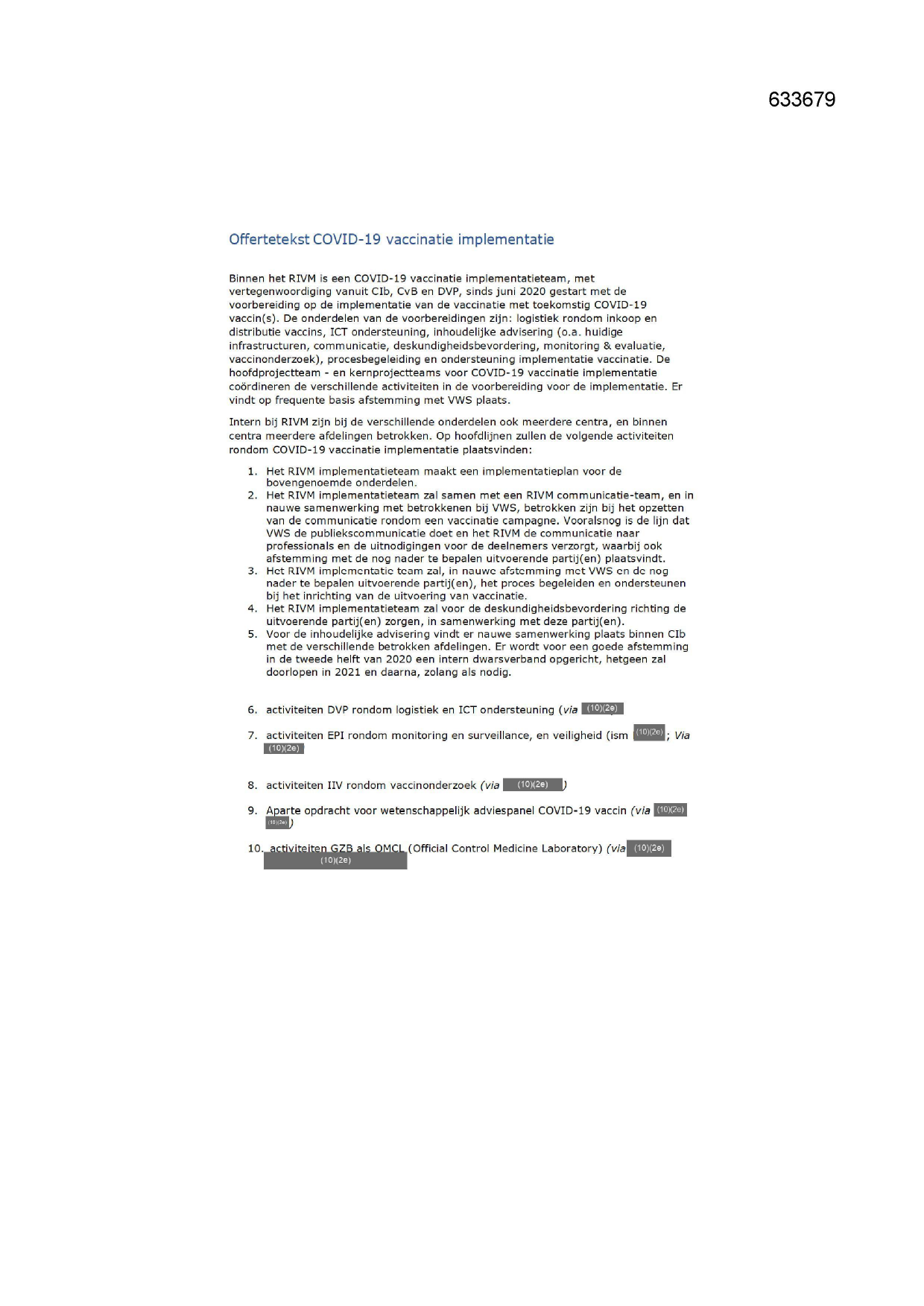 633679

Offertetekst COVID-19 vaccinatie implementatie

Binnen het RIVM is een COVID-19 vaccinatie implementatieteam, met vertegenwoordiging vanuit CIb, CvB en DVP, sinds juni 2020 gestart met de voorbereiding op de implementatie van de vaccinatie met toekomstig COVID-19 vaccin(s). De onderdelen van de voorbereidingen zijn: logistiek rondom inkoop en distributie vaccins, ICT ondersteuning, inhoudelijke advisering (o.a. huidige infrastructuren, communicatie, deskundigheidsbevordering, monitoring & evaluatie, vaccinonderzoek), procesbegeleiding en ondersteuning implementatie vaccinatie. De hoofdprojectteam - en kernprojectteams voor COVID-19 vaccinatie implementatie coördineren de verschillende activiteiten in de voorbereiding voor de implementatie. Er vindt op frequente basis afstemming met VWS plaats.

Intern bij RIVM zijn bij de verschillende onderdelen ook meerdere centra, en binnen centra meerdere afdelingen betrokken. Op hoofdlijnen zullen de volgende activiteiten rondom COVID-19 vaccinatie implementatie plaatsvinden:

1. Het RIVM implementatieteam maakt een implementatieplan voor de bovengenoemde onderdelen.
2. Het RIVM implementatieteam zal samen met een RIVM communicatie-team, en in nauwe samenwerking met betrokkenen bij VWS, betrokken zijn bij het opzetten van de communicatie rondom een vaccinatie campagne. Vooralsnog is de lijn dat VWS de publiekscommunicatie doet en het RIVM de communicatie naar professionals en de uitnodigingen voor de deelnemers verzorgt, waarbij ook afstemming met de nog nader te bepalen uitvoerende partij(en) plaatsvindt.
3. Het RIVM implementatie team zal, in nauwe afstemming met VWS en de nog nader te bepalen uitvoerende partij(en), het proces begeleiden en ondersteunen bij het inrichting van de uitvoering van vaccinatie.
4. Het RIVM implementatieteam zal voor de deskundigheidsbevordering richting de uitvoerende partij(en) zorgen, in samenwerking met deze partij(en).
5. Voor de inhoudelijke advisering vindt er nauwe samenwerking plaats binnen CIb met de verschillende betrokken afdelingen. Er wordt voor een goede afstemming in de tweede helft van 2020 een intern dwarsverband opgericht, hetgeen zal doorlopen in 2021 en daarna, zolang als nodig.

6. activiteiten DVP rondom logistiek en ICT ondersteuning (via (10)(2e)

7. activiteiten EPI rondom monitoring en surveillance, en veiligheid (ism (10)(2e); Via (10)(2e)

8. activiteiten IIV rondom vaccinonderzoek (via (10)(2e))

9. Aparte opdracht voor wetenschappelijk adviespanel COVID-19 vaccin (via (10)(2e) (10)(2e))

10. activiteiten GZB als OMCL (Official Control Medicine Laboratory) (via (10)(2e) (10)(2e)